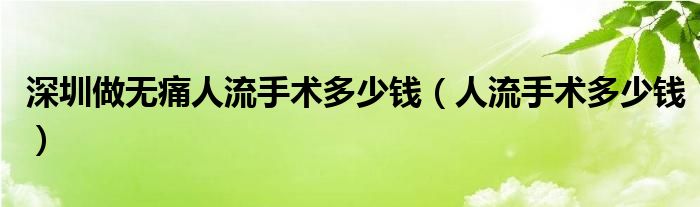 深圳做无痛人流手术多少钱（人流手术多少钱）